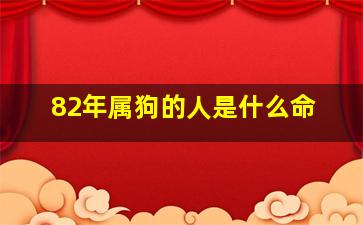 82年属狗的人是什么命